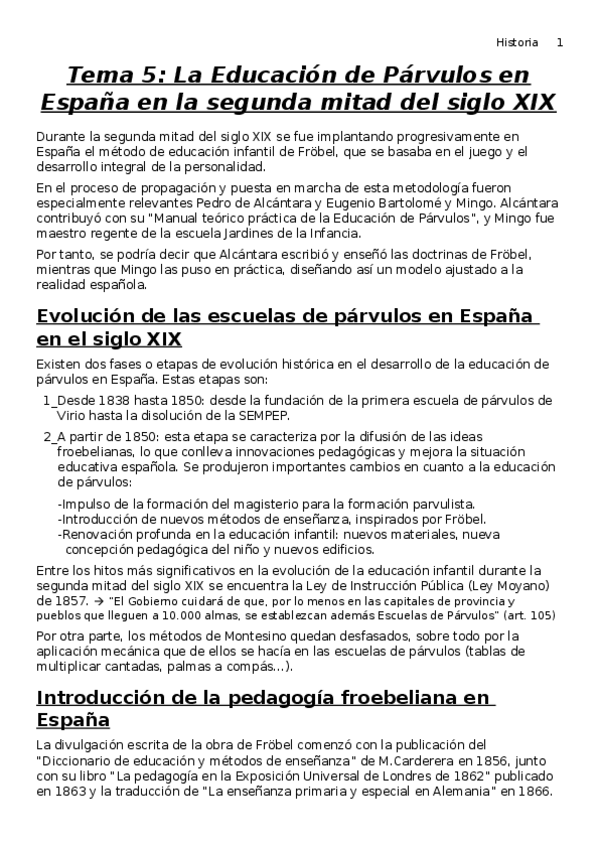 Historia 1

Tema 5: La Educación de Párvulos en España en la segunda mitad del siglo XIX

Durante la segunda mitad del siglo XIX se fue implantando progresivamente en España el método de educación infantil de Fröbel, que se basaba en el juego y el desarrollo integral de la personalidad.

En el proceso de propagación y puesta en marcha de esta metodología fueron especialmente relevantes Pedro de Alcántara y Eugenio Bartolomé y Mingo. Alcántara contribuyó con su "Manual teórico práctica de la Educación de Párvulos", y Mingo fue maestro regente de la escuela Jardines de la Infancia.

Por tanto, se podría decir que Alcántara escribió y enseñó las doctrinas de Fröbel, mientras que Mingo las puso en práctica, diseñando así un modelo ajustado a la realidad española.

Evolución de las escuelas de párvulos en España en el siglo XIX

Existen dos fases o etapas de evolución histórica en el desarrollo de la educación de párvulos en España. Estas etapas son:

1_Desde 1838 hasta 1850: desde la fundación de la primera escuela de párvulos de Virio hasta la disolución de la SEMPEP.

2_A partir de 1850: esta etapa se caracteriza por la difusión de las ideas froebelianas, lo que conlleva innovaciones pedagógicas y mejora la situación educativa española. Se produjeron importantes cambios en cuanto a la educación de párvulos:

-Impulso de la formación del magisterio para la formación parvulista.
-Introducción de nuevos métodos de enseñanza, inspirados por Fröbel.
-Renovación profunda en la educación infantil: nuevos materiales, nueva concepción pedagógica del niño y nuevos edificios.

Entre los hitos más significativos en la evolución de la educación infantil durante la segunda mitad del siglo XIX se encuentra la Ley de Instrucción Pública (Ley Moyano) de 1857. → "El Gobierno cuidará de que, por lo menos en las capitales de provincia y pueblos que lleguen a 10.000 almas, se establezcan además Escuelas de Párvulos" (art. 105)

Por otra parte, los métodos de Montesino quedan desfasados, sobre todo por la aplicación mecánica que de ellos se hacía en las escuelas de párvulos (tablas de multiplicar cantadas, palmas a compás...).

Introducción de la pedagogía froebeliana en España

La divulgación escrita de la obra de Fröbel comenzó con la publicación del "Diccionario de educación y métodos de enseñanza" de M.Carderera en 1856, junto con su libro "La pedagogía en la Exposición Universal de Londres de 1862" publicado en 1863 y la traducción de "La enseñanza primaria y especial en Alemania" en 1866.